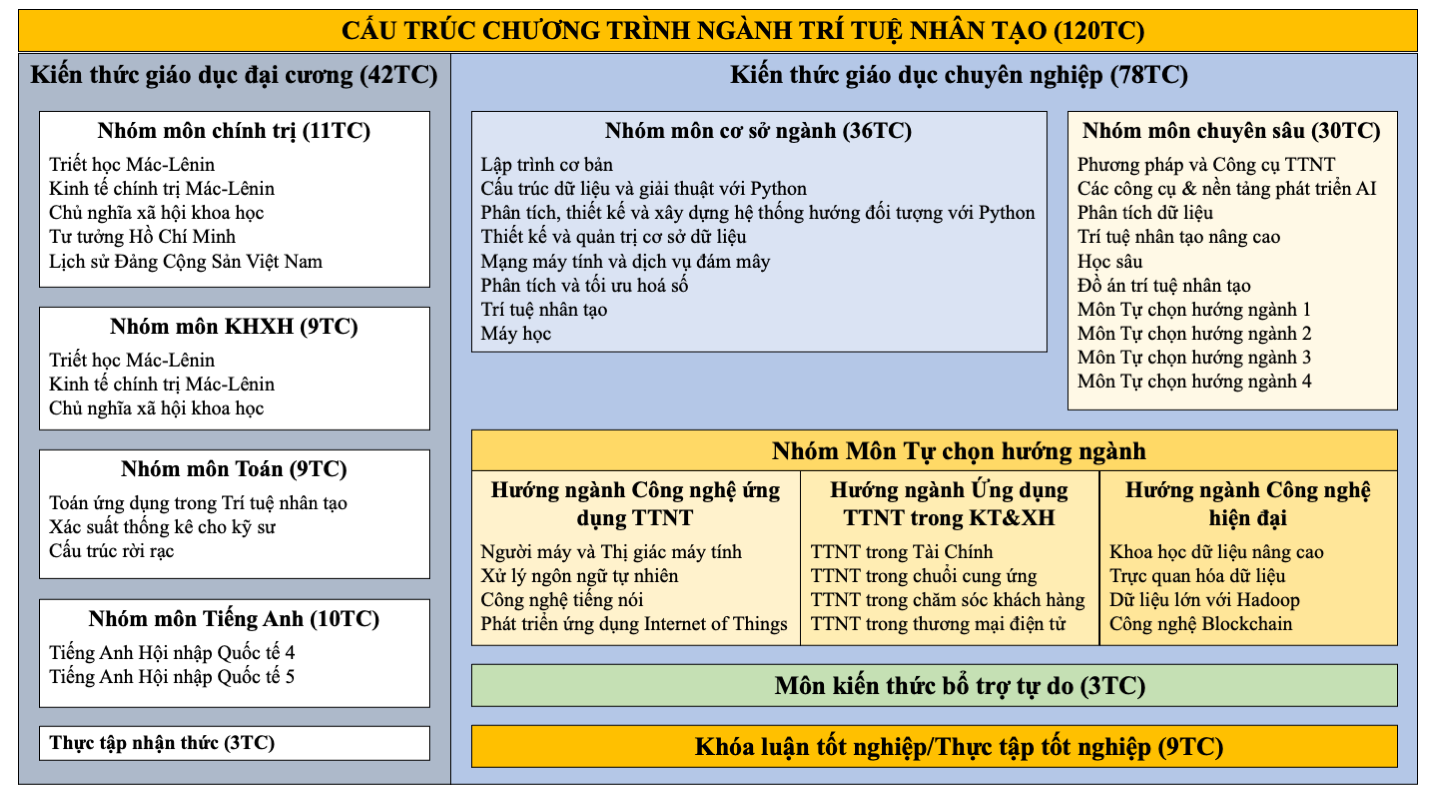 CẤU TRÚC CHƯƠNG TRÌNH NGÀNH TRÍ TUỆ NHÂN TẠO (120TC)

Kiến thức giáo dục đại cương (42TC)

Nhóm môn chính trị (11TC)
Triết học Mác-Lênin
Kinh tế chính trị Mác-Lênin
Chủ nghĩa xã hội khoa học
Tư tưởng Hồ Chí Minh
Lịch sử Đảng Cộng Sản Việt Nam

Nhóm môn KHXH (9TC)
Triết học Mác-Lênin
Kinh tế chính trị Mác-Lênin
Chủ nghĩa xã hội khoa học

Nhóm môn Toán (9TC)
Toán ứng dụng trong Trí tuệ nhân tạo
Xác suất thống kê cho kỹ sư
Cấu trúc rời rạc

Nhóm môn Tiếng Anh (10TC)
Tiếng Anh Hội nhập Quốc tế 4
Tiếng Anh Hội nhập Quốc tế 5

Thực tập nhận thức (3TC)

Kiến thức giáo dục chuyên nghiệp (78TC)

Nhóm môn cơ sở ngành (36TC)
Lập trình cơ bản
Cấu trúc dữ liệu và giải thuật với Python
Phân tích, thiết kế và xây dựng hệ thống hướng đối tượng với Python
Thiết kế và quản trị cơ sở dữ liệu
Mạng máy tính và dịch vụ đám mây
Phân tích và tối ưu hoá số
Trí tuệ nhân tạo
Máy học

Nhóm môn chuyên sâu (30TC)
Phương pháp và Công cụ TTNT
Các công cụ & nền tảng phát triển AI
Phân tích dữ liệu
Trí tuệ nhân tạo nâng cao
Học sâu
Đồ án trí tuệ nhân tạo
Môn Tự chọn hướng ngành 1
Môn Tự chọn hướng ngành 2
Môn Tự chọn hướng ngành 3
Môn Tự chọn hướng ngành 4

Nhóm Môn Tự chọn hướng ngành

Hướng ngành Công nghệ ứng dụng TTNT
Người máy và Thị giác máy tính
Xử lý ngôn ngữ tự nhiên
Công nghệ tiếng nói
Phát triển ứng dụng Internet of Things

Hướng ngành Ứng dụng TTNT trong KT&XH
TTNT trong Tài Chính
TTNT trong chuỗi cung ứng
TTNT trong chăm sóc khách hàng
TTNT trong thương mại điện tử

Hướng ngành Công nghệ hiện đại
Khoa học dữ liệu nâng cao
Trực quan hóa dữ liệu
Dữ liệu lớn với Hadoop
Công nghệ Blockchain

Môn kiến thức bổ trợ tự do (3TC)

Khóa luận tốt nghiệp/Thực tập tốt nghiệp (9TC)